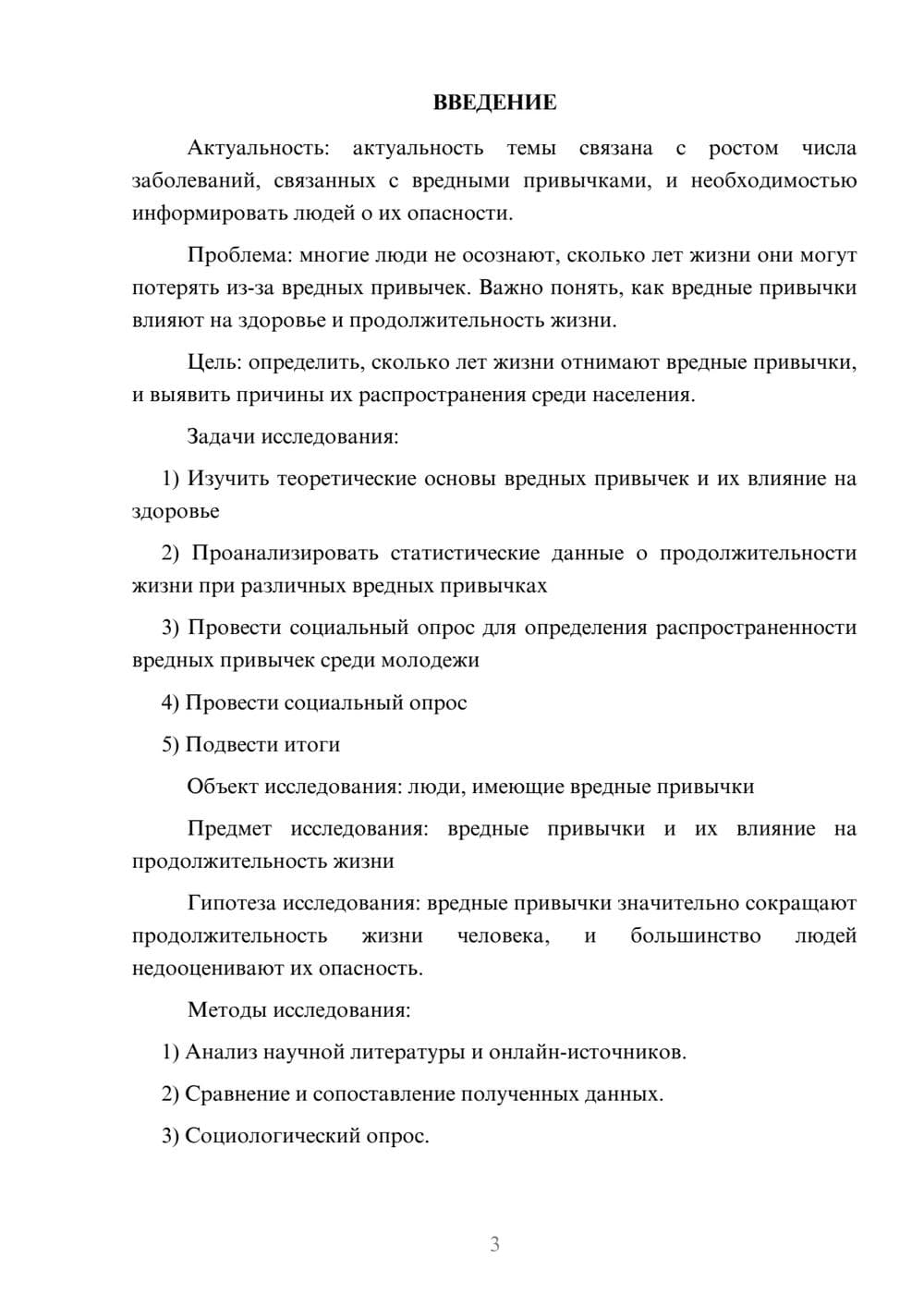 ВВЕДЕНИЕ

Актуальность: актуальность темы связана с ростом числа заболеваний, связанных с вредными привычками, и необходимостью информировать людей о их опасности.

Проблема: многие люди не осознают, сколько лет жизни они могут потерять из-за вредных привычек. Важно понять, как вредные привычки влияют на здоровье и продолжительность жизни.

Цель: определить, сколько лет жизни отнимают вредные привычки, и выявить причины их распространения среди населения.

Задачи исследования:

1) Изучить теоретические основы вредных привычек и их влияние на здоровье

2) Проанализировать статистические данные о продолжительности жизни при различных вредных привычках

3) Провести социальный опрос для определения распространенности вредных привычек среди молодежи

4) Провести социальный опрос

5) Подвести итоги

Объект исследования: люди, имеющие вредные привычки

Предмет исследования: вредные привычки и их влияние на продолжительность жизни

Гипотеза исследования: вредные привычки значительно сокращают продолжительность жизни человека, и большинство людей недооценивают их опасность.

Методы исследования:

1) Анализ научной литературы и онлайн-источников.

2) Сравнение и сопоставление полученных данных.

3) Социологический опрос.

3